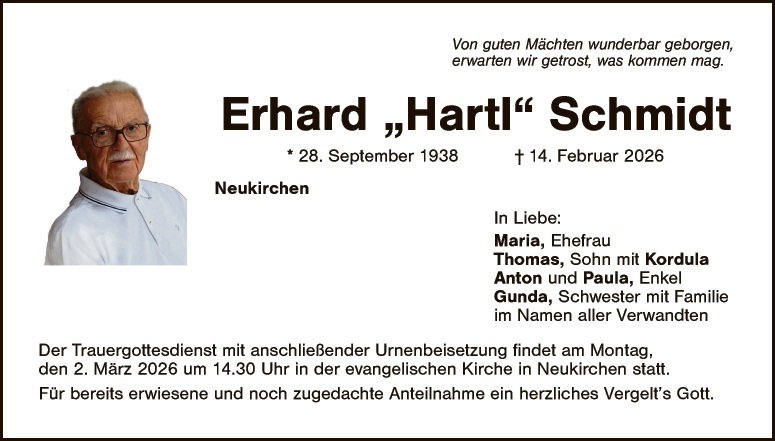 Von guten Mächten wunderbar geborgen,
erwarten wir getrost, was kommen mag.

Erhard „Hartl“ Schmidt

* 28. September 1938 † 14. Februar 2026

Neukirchen

In Liebe:
Maria, Ehefrau
Thomas, Sohn mit Kordula
Anton und Paula, Enkel
Gunda, Schwester mit Familie
im Namen aller Verwandten

Der Trauergottesdienst mit anschließender Urnenbeisetzung findet am Montag, den 2. März 2026 um 14.30 Uhr in der evangelischen Kirche in Neukirchen statt.

Für bereits erwiesene und noch zugedachte Anteilnahme ein herzliches Vergelt’s Gott.